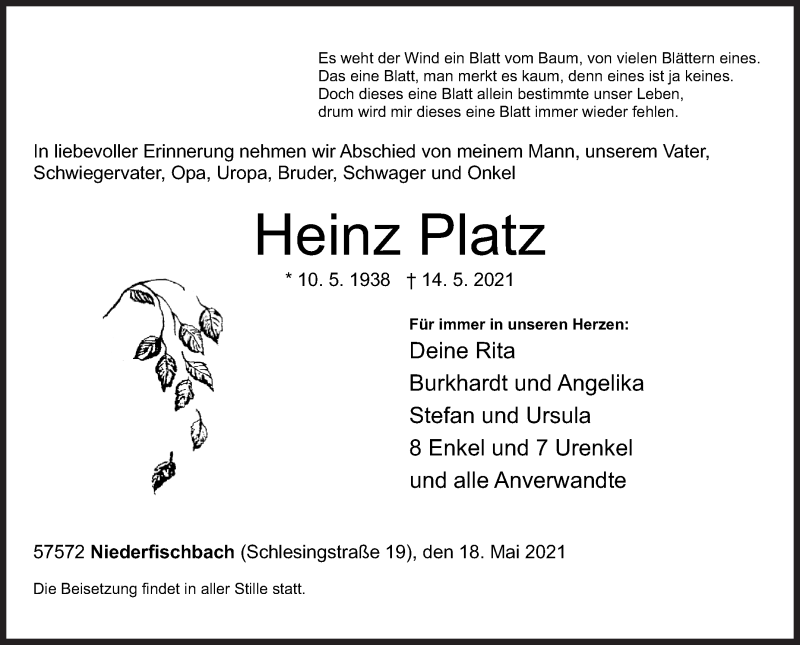 Es weht der Wind ein Blatt vom Baum, von vielen Blättern eines.
Das eine Blatt, man merkt es kaum, denn eines ist ja keines.
Doch dieses eine Blatt allein bestimmte unser Leben,
drum wird mir dieses eine Blatt immer wieder fehlen.

In liebevoller Erinnerung nehmen wir Abschied von meinem Mann, unserem Vater, Schwiegervater, Opa, Uropa, Bruder, Schwager und Onkel

Heinz Platz

* 10. 5. 1938 † 14. 5. 2021

Für immer in unseren Herzen:
Deine Rita
Burkhardt und Angelika
Stefan und Ursula
8 Enkel und 7 Urenkel
und alle Anverwandte

57572 Niederfischbach (Schlesingstraße 19), den 18. Mai 2021

Die Beisetzung findet in aller Stille statt.